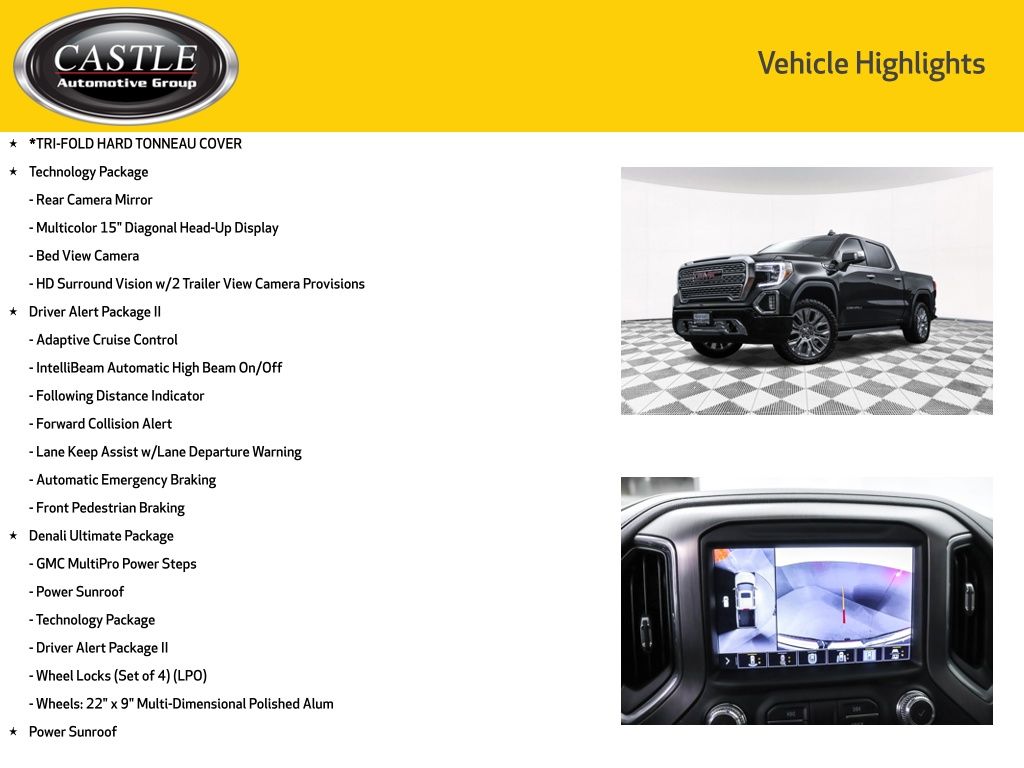 CASTLE
Automotive Group

Vehicle Highlights

★ *TRI-FOLD HARD TONNEAU COVER
★ Technology Package
- Rear Camera Mirror
- Multicolor 15" Diagonal Head-Up Display
- Bed View Camera
- HD Surround Vision w/2 Trailer View Camera Provisions
★ Driver Alert Package II
- Adaptive Cruise Control
- IntelliBeam Automatic High Beam On/Off
- Following Distance Indicator
- Forward Collision Alert
- Lane Keep Assist w/Lane Departure Warning
- Automatic Emergency Braking
- Front Pedestrian Braking
★ Denali Ultimate Package
- GMC MultiPro Power Steps
- Power Sunroof
- Technology Package
- Driver Alert Package II
- Wheel Locks (Set of 4) (LPO)
- Wheels: 22" x 9" Multi-Dimensional Polished Alum
★ Power Sunroof